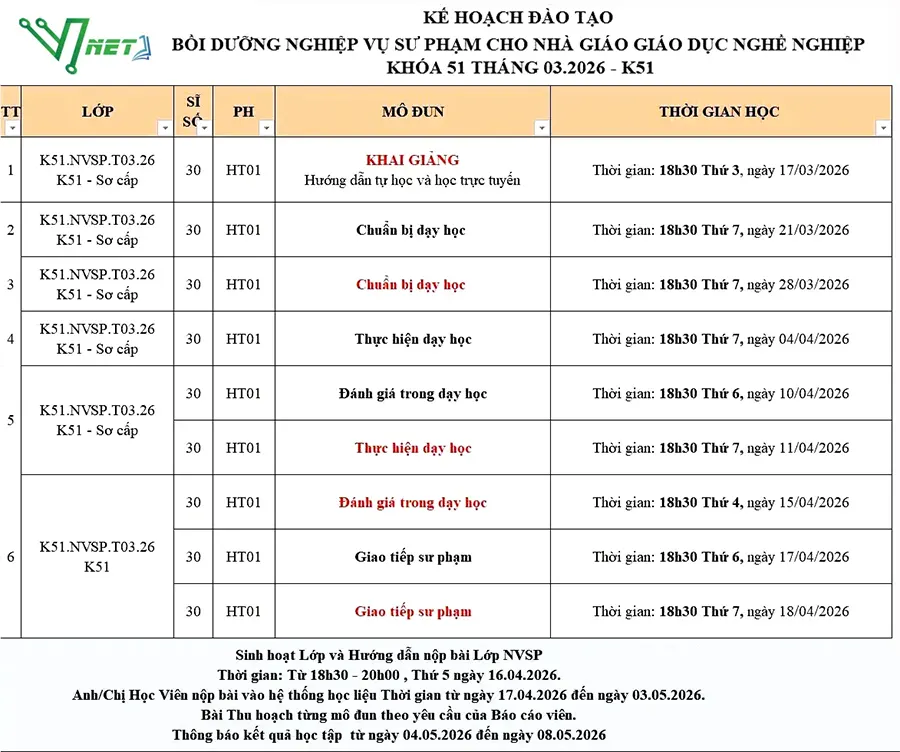 VNET

KẾ HOẠCH ĐÀO TẠO
BỒI DƯỠNG NGHIỆP VỤ SƯ PHẠM CHO NHÀ GIÁO GIÁO DỤC NGHỀ NGHIỆP
KHÓA 51 THÁNG 03.2026 - K51

| TT | LỚP | SĨ SỐ | PH | MÔ ĐUN | THỜI GIAN HỌC |
|---|---|---|---|---|---|
| 1 | K51.NVSP.T03.26 K51 - Sơ cấp | 30 | HT01 | KHAI GIẢNG Hướng dẫn tự học và học trực tuyến | Thời gian: 18h30 Thứ 3, ngày 17/03/2026 |
| 2 | K51.NVSP.T03.26 K51 - Sơ cấp | 30 | HT01 | Chuẩn bị dạy học | Thời gian: 18h30 Thứ 7, ngày 21/03/2026 |
| 3 | K51.NVSP.T03.26 K51 - Sơ cấp | 30 | HT01 | Chuẩn bị dạy học | Thời gian: 18h30 Thứ 7, ngày 28/03/2026 |
| 4 | K51.NVSP.T03.26 K51 - Sơ cấp | 30 | HT01 | Thực hiện dạy học | Thời gian: 18h30 Thứ 7, ngày 04/04/2026 |
| 5 | K51.NVSP.T03.26 K51 - Sơ cấp | 30 | HT01 | Đánh giá trong dạy học | Thời gian: 18h30 Thứ 6, ngày 10/04/2026 |
| | | 30 | HT01 | Thực hiện dạy học | Thời gian: 18h30 Thứ 7, ngày 11/04/2026 |
| 6 | K51.NVSP.T03.26 K51 | 30 | HT01 | Đánh giá trong dạy học | Thời gian: 18h30 Thứ 4, ngày 15/04/2026 |
| | | 30 | HT01 | Giao tiếp sư phạm | Thời gian: 18h30 Thứ 6, ngày 17/04/2026 |
| | | 30 | HT01 | Giao tiếp sư phạm | Thời gian: 18h30 Thứ 7, ngày 18/04/2026 |

Sinh hoạt Lớp và Hướng dẫn nộp bài Lớp NVSP
Thời gian: Từ 18h30 - 20h00 , Thứ 5 ngày 16.04.2026.
Anh/Chị Học Viên nộp bài vào hệ thống học liệu Thời gian từ ngày 17.04.2026 đến ngày 03.05.2026.
Bài Thu hoạch từng mô đun theo yêu cầu của Báo cáo viên.
Thông báo kết quả học tập từ ngày 04.05.2026 đến ngày 08.05.2026